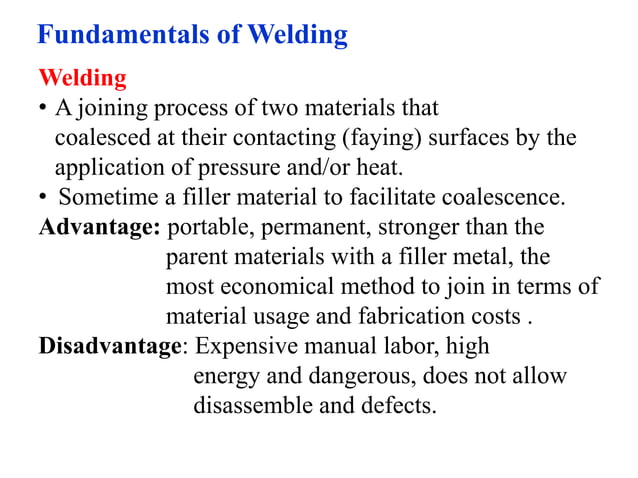 Fundamentals of Welding

Welding

• A joining process of two materials that coalesced at their contacting (faying) surfaces by the application of pressure and/or heat.

• Sometime a filler material to facilitate coalescence.

Advantage: portable, permanent, stronger than the parent materials with a filler metal, the most economical method to join in terms of material usage and fabrication costs .

Disadvantage: Expensive manual labor, high energy and dangerous, does not allow disassemble and defects.